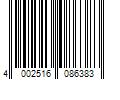 4 002516 086383